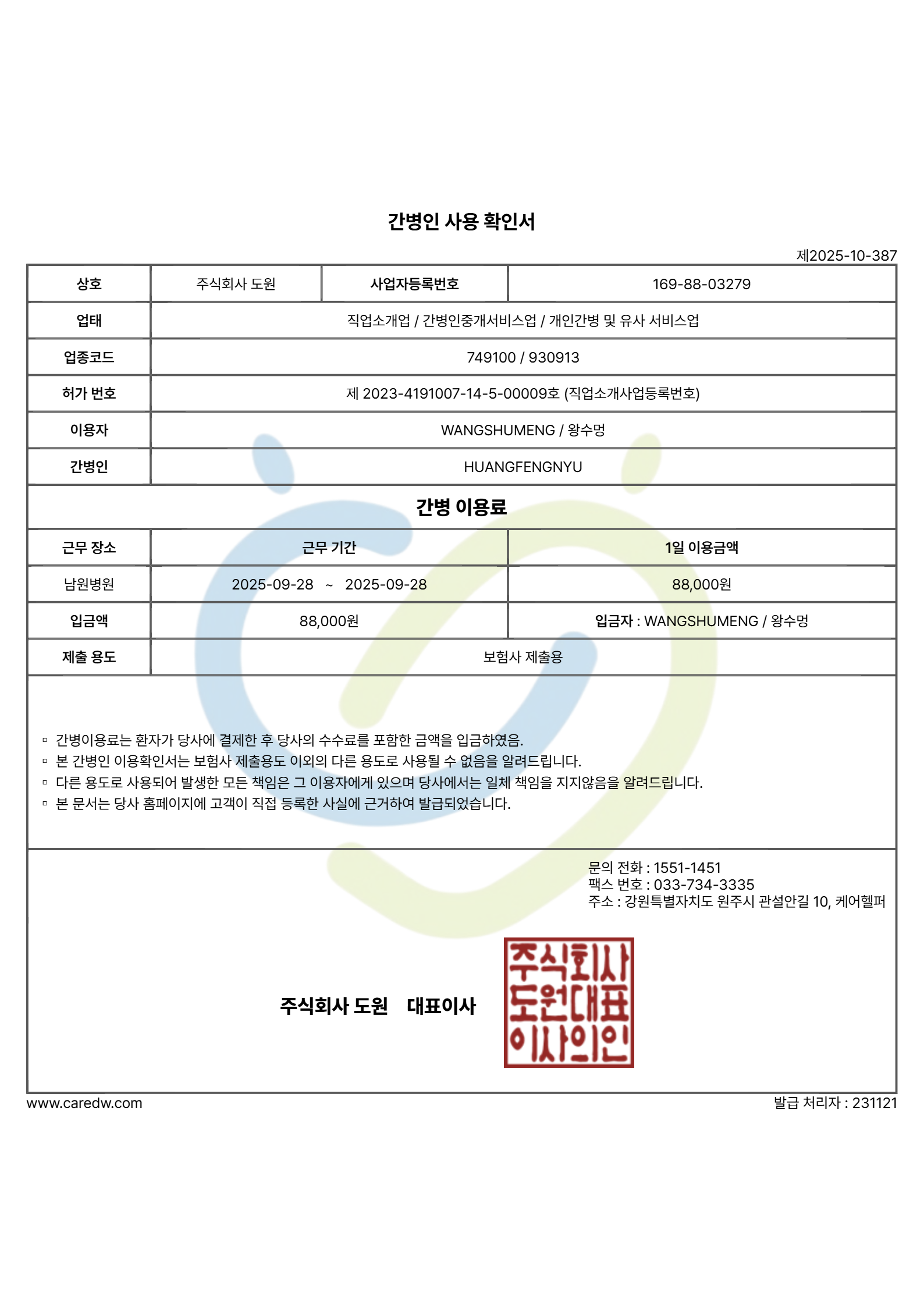 간병인 사용 확인서

제2025-10-387

| 상호 | 주식회사 도원 | 사업자등록번호 | 169-88-03279 |
|---|---|---|---|
| 업태 | 직업소개업 / 간병인중개서비스업 / 개인간병 및 유사 서비스업 | | |
| 업종코드 | 749100 / 930913 | | |
| 허가 번호 | 제 2023-4191007-14-5-00009호 (직업소개사업등록번호) | | |
| 이용자 | WANGSHUMENG / 왕수멍 | | |
| 간병인 | HUANGFENGNYU | | |

간병 이용료

| 근무 장소 | 근무 기간 | 1일 이용금액 |
|---|---|---|
| 남원병원 | 2025-09-28 ~ 2025-09-28 | 88,000원 |
| 입금액 | 88,000원 | 입금자 : WANGSHUMENG / 왕수멍 |
| 제출 용도 | 보험사 제출용 | |

▫ 간병이용료는 환자가 당사에 결제한 후 당사의 수수료를 포함한 금액을 입금하였음.
▫ 본 간병인 이용확인서는 보험사 제출용도 이외의 다른 용도로 사용될 수 없음을 알려드립니다.
▫ 다른 용도로 사용되어 발생한 모든 책임은 그 이용자에게 있으며 당사에서는 일체 책임을 지지않음을 알려드립니다.
▫ 본 문서는 당사 홈페이지에 고객이 직접 등록한 사실에 근거하여 발급되었습니다.

문의 전화 : 1551-1451
팩스 번호 : 033-734-3335
주소 : 강원특별자치도 원주시 관설안길 10, 케어헬퍼

주식회사 도원 대표이사

주식회사 도원대표 이사의인

www.caredw.com

발급 처리자 : 231121